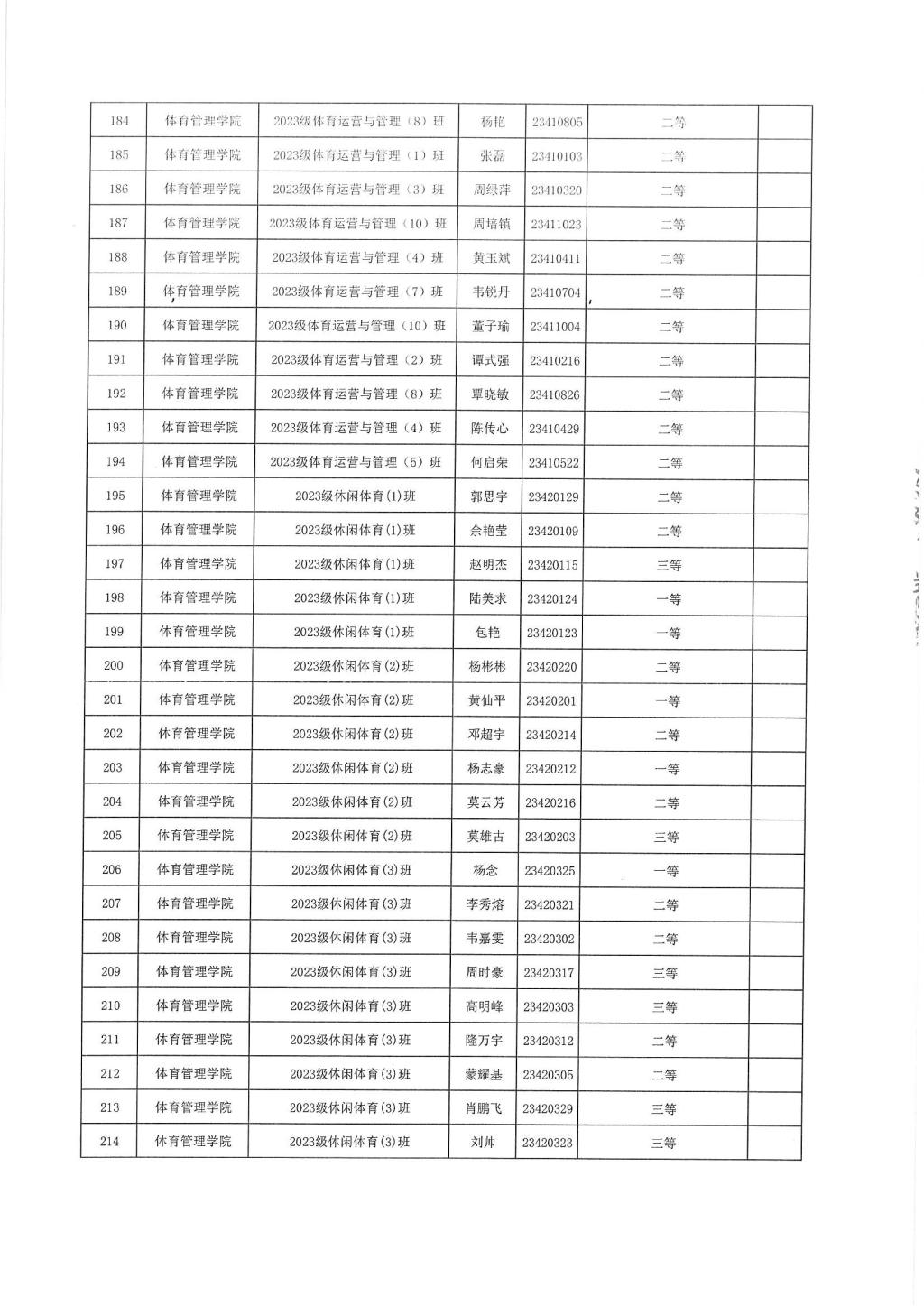 | 184 | 体育管理学院 | 2023级体育运营与管理（8）班 | 杨艳 | 23410805 | 二等 | |
|---|---|---|---|---|---|---|
| 185 | 体育管理学院 | 2023级体育运营与管理（1）班 | 张磊 | 23410103 | 二等 | |
| 186 | 体育管理学院 | 2023级体育运营与管理（3）班 | 周绿萍 | 23410320 | 二等 | |
| 187 | 体育管理学院 | 2023级体育运营与管理（10）班 | 周培镇 | 23411023 | 二等 | |
| 188 | 体育管理学院 | 2023级体育运营与管理（4）班 | 黄玉斌 | 23410411 | 二等 | |
| 189 | 体育管理学院 | 2023级体育运营与管理（7）班 | 韦锐丹 | 23410704 | 二等 | |
| 190 | 体育管理学院 | 2023级体育运营与管理（10）班 | 董子瑜 | 23411004 | 二等 | |
| 191 | 体育管理学院 | 2023级体育运营与管理（2）班 | 谭式强 | 23410216 | 二等 | |
| 192 | 体育管理学院 | 2023级体育运营与管理（8）班 | 覃晓敏 | 23410826 | 二等 | |
| 193 | 体育管理学院 | 2023级体育运营与管理（4）班 | 陈传心 | 23410429 | 二等 | |
| 194 | 体育管理学院 | 2023级体育运营与管理（5）班 | 何启荣 | 23410522 | 二等 | |
| 195 | 体育管理学院 | 2023级休闲体育(1)班 | 郭思宇 | 23420129 | 二等 | |
| 196 | 体育管理学院 | 2023级休闲体育(1)班 | 余艳莹 | 23420109 | 二等 | |
| 197 | 体育管理学院 | 2023级休闲体育(1)班 | 赵明杰 | 23420115 | 三等 | |
| 198 | 体育管理学院 | 2023级休闲体育(1)班 | 陆美求 | 23420124 | 一等 | |
| 199 | 体育管理学院 | 2023级休闲体育(1)班 | 包艳 | 23420123 | 一等 | |
| 200 | 体育管理学院 | 2023级休闲体育(2)班 | 杨彬彬 | 23420220 | 二等 | |
| 201 | 体育管理学院 | 2023级休闲体育(2)班 | 黄仙平 | 23420201 | 一等 | |
| 202 | 体育管理学院 | 2023级休闲体育(2)班 | 邓超宇 | 23420214 | 二等 | |
| 203 | 体育管理学院 | 2023级休闲体育(2)班 | 杨志豪 | 23420212 | 一等 | |
| 204 | 体育管理学院 | 2023级休闲体育(2)班 | 莫云芳 | 23420216 | 二等 | |
| 205 | 体育管理学院 | 2023级休闲体育(2)班 | 莫雄古 | 23420203 | 三等 | |
| 206 | 体育管理学院 | 2023级休闲体育(3)班 | 杨念 | 23420325 | 一等 | |
| 207 | 体育管理学院 | 2023级休闲体育(3)班 | 李秀熔 | 23420321 | 二等 | |
| 208 | 体育管理学院 | 2023级休闲体育(3)班 | 韦嘉雯 | 23420302 | 二等 | |
| 209 | 体育管理学院 | 2023级休闲体育(3)班 | 周时豪 | 23420317 | 三等 | |
| 210 | 体育管理学院 | 2023级休闲体育(3)班 | 高明峰 | 23420303 | 三等 | |
| 211 | 体育管理学院 | 2023级休闲体育(3)班 | 隆万宇 | 23420312 | 二等 | |
| 212 | 体育管理学院 | 2023级休闲体育(3)班 | 蒙耀基 | 23420305 | 二等 | |
| 213 | 体育管理学院 | 2023级休闲体育(3)班 | 肖鹏飞 | 23420329 | 三等 | |
| 214 | 体育管理学院 | 2023级休闲体育(3)班 | 刘帅 | 23420323 | 三等 | |